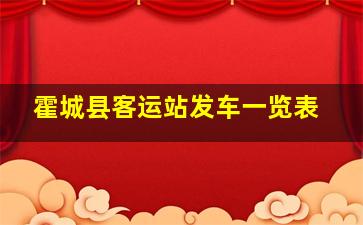 霍城县客运站发车一览表